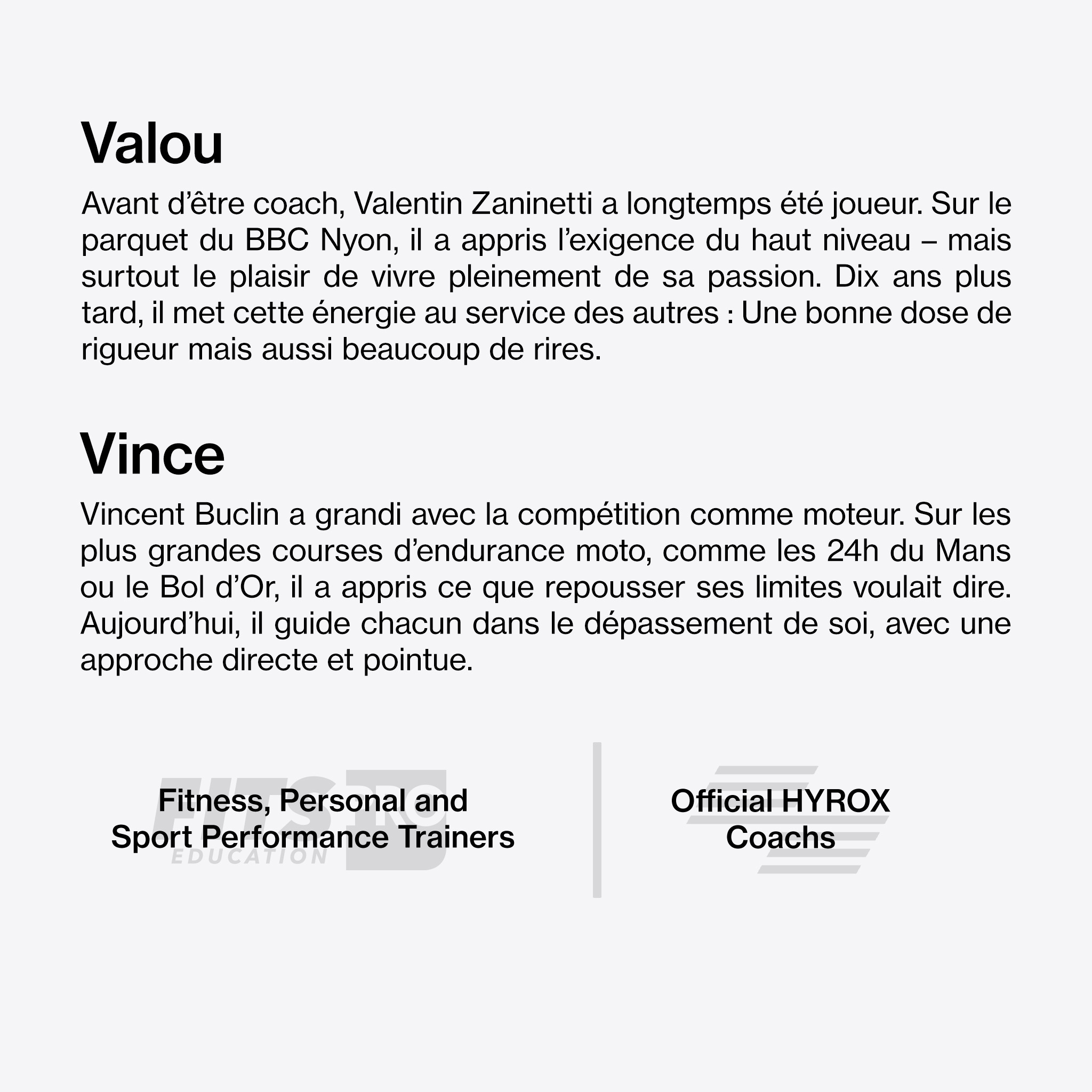 Valou

Avant d’être coach, Valentin Zaninetti a longtemps été joueur. Sur le parquet du BBC Nyon, il a appris l’exigence du haut niveau – mais surtout le plaisir de vivre pleinement de sa passion. Dix ans plus tard, il met cette énergie au service des autres : Une bonne dose de rigueur mais aussi beaucoup de rires.

Vince

Vincent Buclin a grandi avec la compétition comme moteur. Sur les plus grandes courses d’endurance moto, comme les 24h du Mans ou le Bol d’Or, il a appris ce que repousser ses limites voulait dire. Aujourd’hui, il guide chacun dans le dépassement de soi, avec une approche directe et pointue.

FITSPRO EDUCATION

Fitness, Personal and Sport Performance Trainers

Official HYROX Coachs